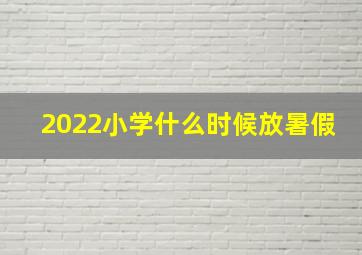 2022小学什么时候放暑假